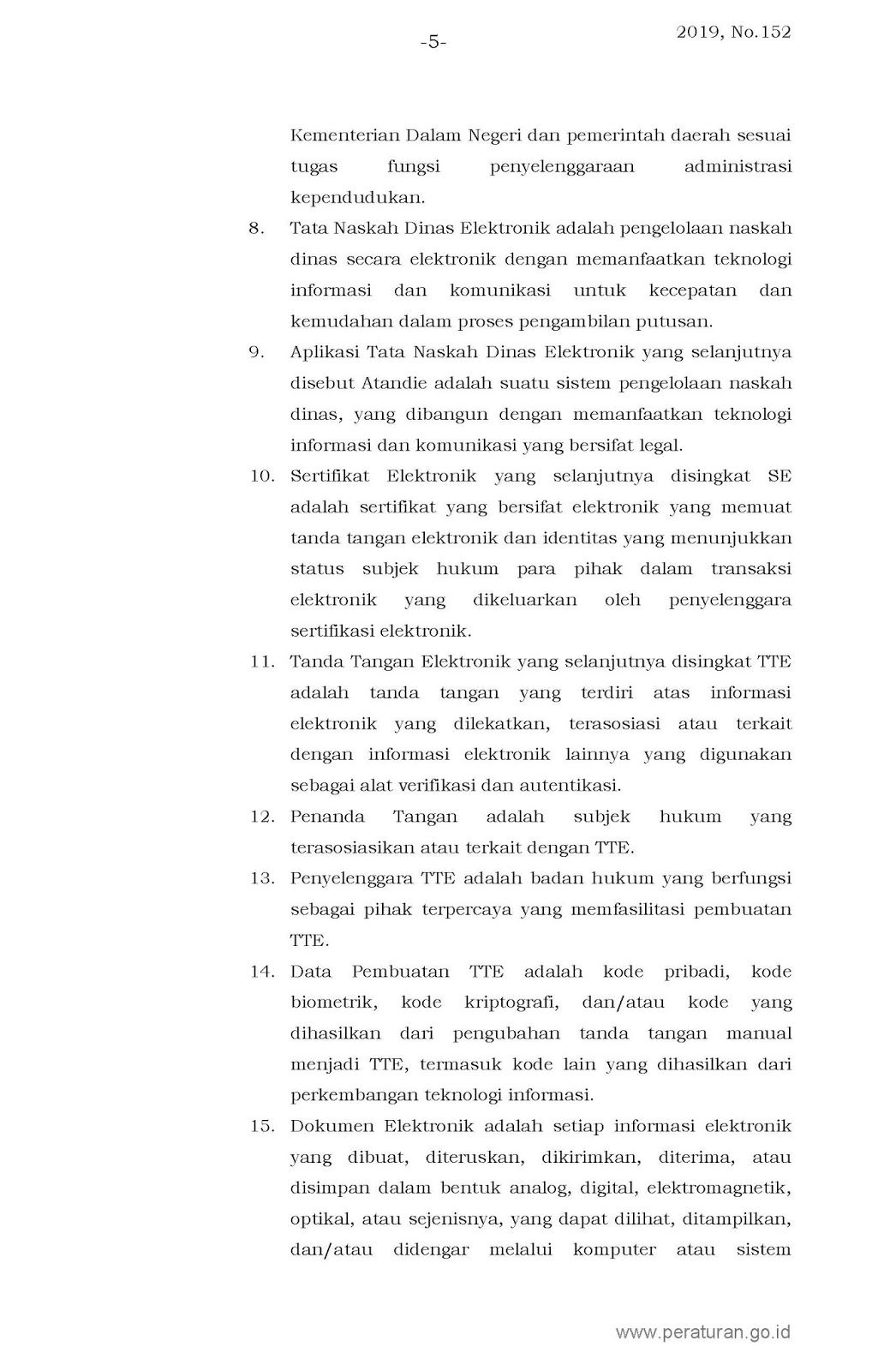 -5-

2019, No.152

Kementerian Dalam Negeri dan pemerintah daerah sesuai tugas fungsi penyelenggaraan administrasi kependudukan.

8. Tata Naskah Dinas Elektronik adalah pengelolaan naskah dinas secara elektronik dengan memanfaatkan teknologi informasi dan komunikasi untuk kecepatan dan kemudahan dalam proses pengambilan putusan.

9. Aplikasi Tata Naskah Dinas Elektronik yang selanjutnya disebut Atandie adalah suatu sistem pengelolaan naskah dinas, yang dibangun dengan memanfaatkan teknologi informasi dan komunikasi yang bersifat legal.

10. Sertifikat Elektronik yang selanjutnya disingkat SE adalah sertifikat yang bersifat elektronik yang memuat tanda tangan elektronik dan identitas yang menunjukkan status subjek hukum para pihak dalam transaksi elektronik yang dikeluarkan oleh penyelenggara sertifikasi elektronik.

11. Tanda Tangan Elektronik yang selanjutnya disingkat TTE adalah tanda tangan yang terdiri atas informasi elektronik yang dilekatkan, terasosiasi atau terkait dengan informasi elektronik lainnya yang digunakan sebagai alat verifikasi dan autentikasi.

12. Penanda Tangan adalah subjek hukum yang terasosiasikan atau terkait dengan TTE.

13. Penyelenggara TTE adalah badan hukum yang berfungsi sebagai pihak terpercaya yang memfasilitasi pembuatan TTE.

14. Data Pembuatan TTE adalah kode pribadi, kode biometrik, kode kriptografi, dan/atau kode yang dihasilkan dari pengubahan tanda tangan manual menjadi TTE, termasuk kode lain yang dihasilkan dari perkembangan teknologi informasi.

15. Dokumen Elektronik adalah setiap informasi elektronik yang dibuat, diteruskan, dikirimkan, diterima, atau disimpan dalam bentuk analog, digital, elektromagnetik, optikal, atau sejenisnya, yang dapat dilihat, ditampilkan, dan/atau didengar melalui komputer atau sistem

www.peraturan.go.id